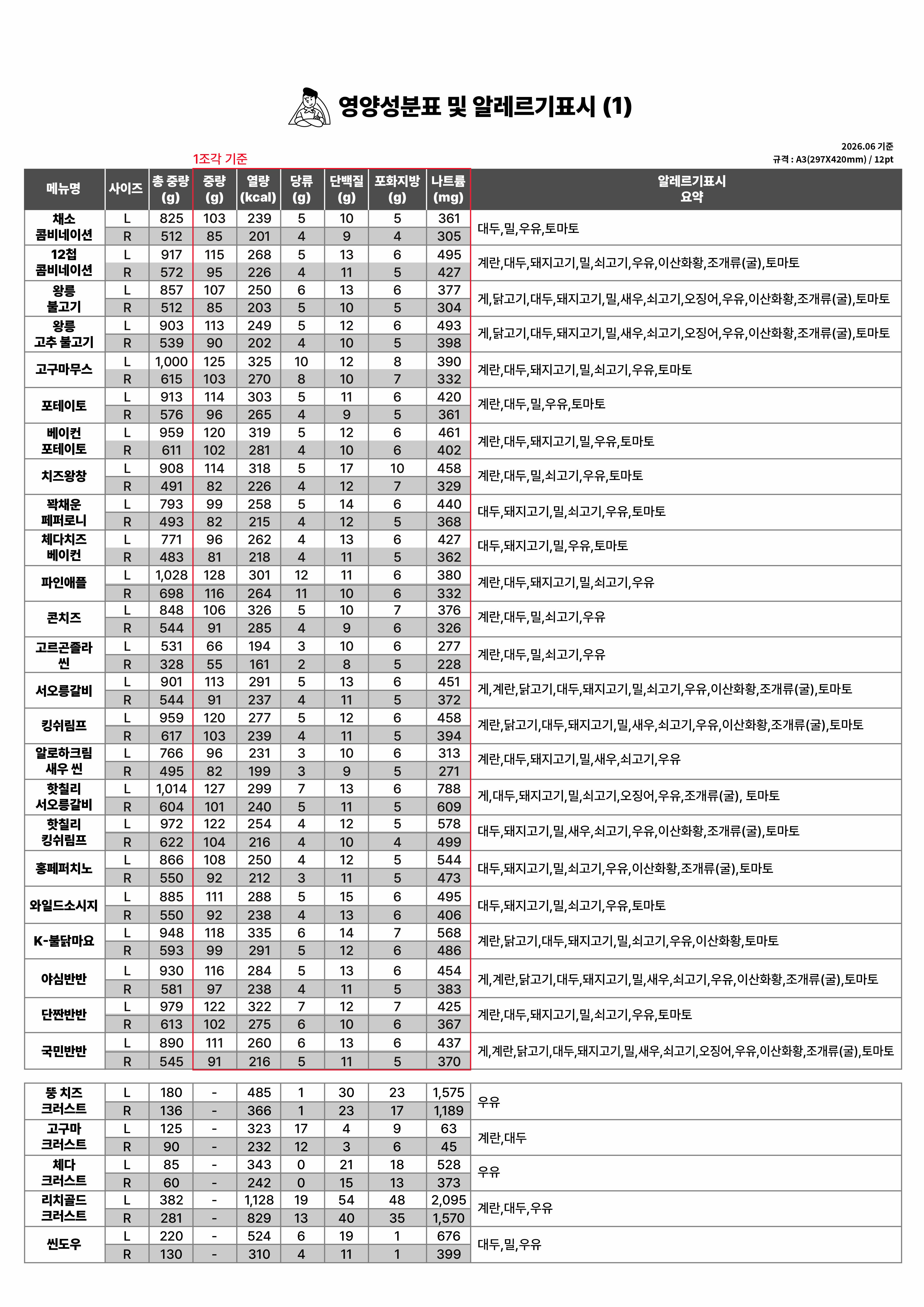 영양성분표 및 알레르기표시 (1)

2026.06 기준
규격 : A3(297X420mm) / 12pt

1조각 기준

| 메뉴명 | 사이즈 | 총 중량 (g) | 중량 (g) | 열량 (kcal) | 당류 (g) | 단백질 (g) | 포화지방 (g) | 나트륨 (mg) | 알레르기표시 요약 |
|---|---|---|---|---|---|---|---|---|---|
| 채소 콤비네이션 | L | 825 | 103 | 239 | 5 | 10 | 5 | 361 | 대두,밀,우유,토마토 |
| | R | 512 | 85 | 201 | 4 | 9 | 4 | 305 | |
| 12첩 콤비네이션 | L | 917 | 115 | 268 | 5 | 13 | 6 | 495 | 계란,대두,돼지고기,밀,쇠고기,우유,이산화황,조개류(굴),토마토 |
| | R | 572 | 95 | 226 | 4 | 11 | 5 | 427 | |
| 왕릉 불고기 | L | 857 | 107 | 250 | 6 | 13 | 6 | 377 | 게,닭고기,대두,돼지고기,밀,새우,쇠고기,오징어,우유,이산화황,조개류(굴),토마토 |
| | R | 512 | 85 | 203 | 5 | 10 | 5 | 304 | |
| 왕릉 고추 불고기 | L | 903 | 113 | 249 | 5 | 12 | 6 | 493 | 게,닭고기,대두,돼지고기,밀,새우,쇠고기,오징어,우유,이산화황,조개류(굴),토마토 |
| | R | 539 | 90 | 202 | 4 | 10 | 5 | 398 | |
| 고구마무스 | L | 1,000 | 125 | 325 | 10 | 12 | 8 | 390 | 계란,대두,돼지고기,밀,쇠고기,우유,토마토 |
| | R | 615 | 103 | 270 | 8 | 10 | 7 | 332 | |
| 포테이토 | L | 913 | 114 | 303 | 5 | 11 | 6 | 420 | 계란,대두,밀,우유,토마토 |
| | R | 576 | 96 | 265 | 4 | 9 | 5 | 361 | |
| 베이컨 포테이토 | L | 959 | 120 | 319 | 5 | 12 | 6 | 461 | 계란,대두,돼지고기,밀,우유,토마토 |
| | R | 611 | 102 | 281 | 4 | 10 | 6 | 402 | |
| 치즈왕창 | L | 908 | 114 | 318 | 5 | 17 | 10 | 458 | 계란,대두,밀,쇠고기,우유,토마토 |
| | R | 491 | 82 | 226 | 4 | 12 | 7 | 329 | |
| 꽉채운 페퍼로니 | L | 793 | 99 | 258 | 5 | 14 | 6 | 440 | 대두,돼지고기,밀,쇠고기,우유,토마토 |
| | R | 493 | 82 | 215 | 4 | 12 | 5 | 368 | |
| 체다치즈 베이컨 | L | 771 | 96 | 262 | 4 | 13 | 6 | 427 | 대두,돼지고기,밀,우유,토마토 |
| | R | 483 | 81 | 218 | 4 | 11 | 5 | 362 | |
| 파인애플 | L | 1,028 | 128 | 301 | 12 | 11 | 6 | 380 | 계란,대두,돼지고기,밀,쇠고기,우유 |
| | R | 698 | 116 | 264 | 11 | 10 | 6 | 332 | |
| 콘치즈 | L | 848 | 106 | 326 | 5 | 10 | 7 | 376 | 계란,대두,밀,쇠고기,우유 |
| | R | 544 | 91 | 285 | 4 | 9 | 6 | 326 | |
| 고르곤졸라 씬 | L | 531 | 66 | 194 | 3 | 10 | 6 | 277 | 계란,대두,밀,쇠고기,우유 |
| | R | 328 | 55 | 161 | 2 | 8 | 5 | 228 | |
| 서오릉갈비 | L | 901 | 113 | 291 | 5 | 13 | 6 | 451 | 게,계란,닭고기,대두,돼지고기,밀,쇠고기,우유,이산화황,조개류(굴),토마토 |
| | R | 544 | 91 | 237 | 4 | 11 | 5 | 372 | |
| 킹쉬림프 | L | 959 | 120 | 277 | 5 | 12 | 6 | 458 | 계란,닭고기,대두,돼지고기,밀,새우,쇠고기,우유,이산화황,조개류(굴),토마토 |
| | R | 617 | 103 | 239 | 4 | 11 | 5 | 394 | |
| 알로하크림 새우 씬 | L | 766 | 96 | 231 | 3 | 10 | 6 | 313 | 계란,대두,돼지고기,밀,새우,쇠고기,우유 |
| | R | 495 | 82 | 199 | 3 | 9 | 5 | 271 | |
| 핫칠리 서오릉갈비 | L | 1,014 | 127 | 299 | 7 | 13 | 6 | 788 | 게,대두,돼지고기,밀,쇠고기,오징어,우유,조개류(굴), 토마토 |
| | R | 604 | 101 | 240 | 5 | 11 | 5 | 609 | |
| 핫칠리 킹쉬림프 | L | 972 | 122 | 254 | 4 | 12 | 5 | 578 | 대두,돼지고기,밀,새우,쇠고기,우유,이산화황,조개류(굴),토마토 |
| | R | 622 | 104 | 216 | 4 | 10 | 4 | 499 | |
| 홍페퍼치노 | L | 866 | 108 | 250 | 4 | 12 | 5 | 544 | 대두,돼지고기,밀,쇠고기,우유,이산화황,조개류(굴),토마토 |
| | R | 550 | 92 | 212 | 3 | 11 | 5 | 473 | |
| 와일드소시지 | L | 885 | 111 | 288 | 5 | 15 | 6 | 495 | 대두,돼지고기,밀,쇠고기,우유,토마토 |
| | R | 550 | 92 | 238 | 4 | 13 | 6 | 406 | |
| K-불닭마요 | L | 948 | 118 | 335 | 6 | 14 | 7 | 568 | 계란,닭고기,대두,돼지고기,밀,쇠고기,우유,이산화황,토마토 |
| | R | 593 | 99 | 291 | 5 | 12 | 6 | 486 | |
| 야심반반 | L | 930 | 116 | 284 | 5 | 13 | 6 | 454 | 게,계란,닭고기,대두,돼지고기,밀,새우,쇠고기,우유,이산화황,조개류(굴),토마토 |
| | R | 581 | 97 | 238 | 4 | 11 | 5 | 383 | |
| 단짠반반 | L | 979 | 122 | 322 | 7 | 12 | 7 | 425 | 계란,대두,돼지고기,밀,쇠고기,우유,토마토 |
| | R | 613 | 102 | 275 | 6 | 10 | 6 | 367 | |
| 국민반반 | L | 890 | 111 | 260 | 6 | 13 | 6 | 437 | 게,계란,닭고기,대두,돼지고기,밀,새우,쇠고기,오징어,우유,이산화황,조개류(굴),토마토 |
| | R | 545 | 91 | 216 | 5 | 11 | 5 | 370 | |

| | | | | | | | | | |
|---|---|---|---|---|---|---|---|---|---|
| 뚱 치즈 크러스트 | L | 180 | - | 485 | 1 | 30 | 23 | 1,575 | 우유 |
| | R | 136 | - | 366 | 1 | 23 | 17 | 1,189 | |
| 고구마 크러스트 | L | 125 | - | 323 | 17 | 4 | 9 | 63 | 계란,대두 |
| | R | 90 | - | 232 | 12 | 3 | 6 | 45 | |
| 체다 크러스트 | L | 85 | - | 343 | 0 | 21 | 18 | 528 | 우유 |
| | R | 60 | - | 242 | 0 | 15 | 13 | 373 | |
| 리치골드 크러스트 | L | 382 | - | 1,128 | 19 | 54 | 48 | 2,095 | 계란,대두,우유 |
| | R | 281 | - | 829 | 13 | 40 | 35 | 1,570 | |
| 씬도우 | L | 220 | - | 524 | 6 | 19 | 1 | 676 | 대두,밀,우유 |
| | R | 130 | - | 310 | 4 | 11 | 1 | 399 | |